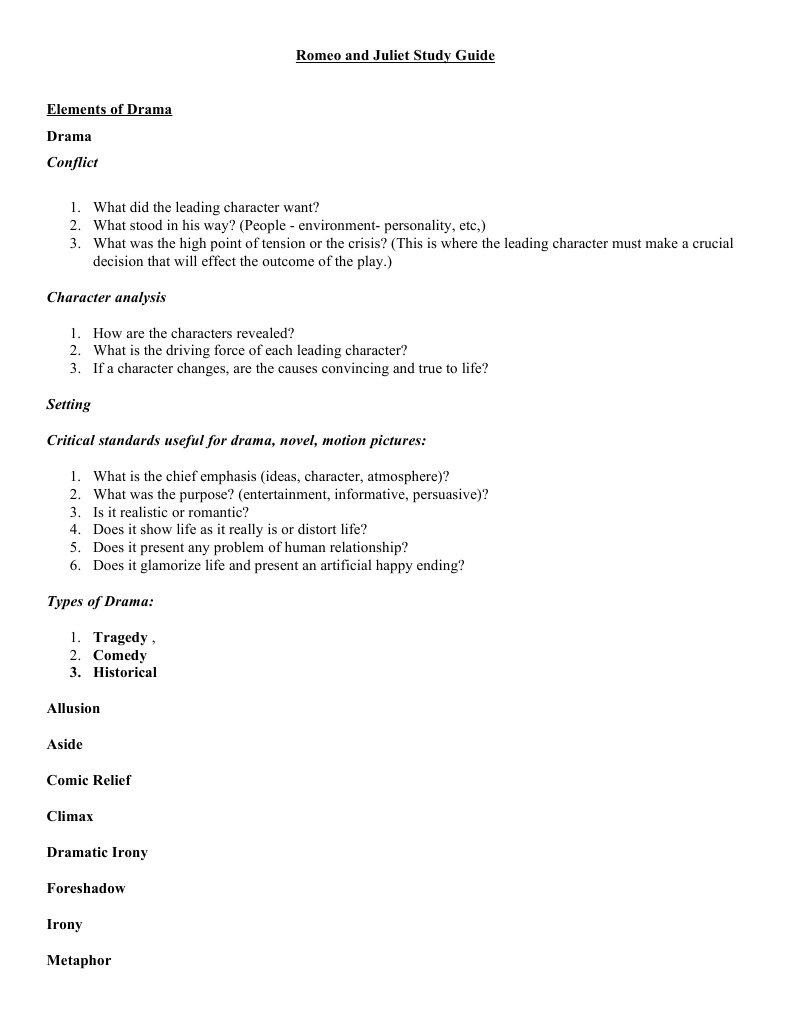 Romeo and Juliet Study Guide

Elements of Drama

Drama

Conflict

1. What did the leading character want?
2. What stood in his way? (People - environment- personality, etc,)
3. What was the high point of tension or the crisis? (This is where the leading character must make a crucial decision that will effect the outcome of the play.)

Character analysis

1. How are the characters revealed?
2. What is the driving force of each leading character?
3. If a character changes, are the causes convincing and true to life?

Setting

Critical standards useful for drama, novel, motion pictures:

1. What is the chief emphasis (ideas, character, atmosphere)?
2. What was the purpose? (entertainment, informative, persuasive)?
3. Is it realistic or romantic?
4. Does it show life as it really is or distort life?
5. Does it present any problem of human relationship?
6. Does it glamorize life and present an artificial happy ending?

Types of Drama:

1. Tragedy ,
2. Comedy
3. Historical

Allusion

Aside

Comic Relief

Climax

Dramatic Irony

Foreshadow

Irony

Metaphor